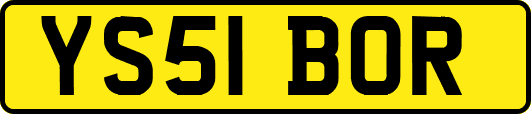 YS51 BOR